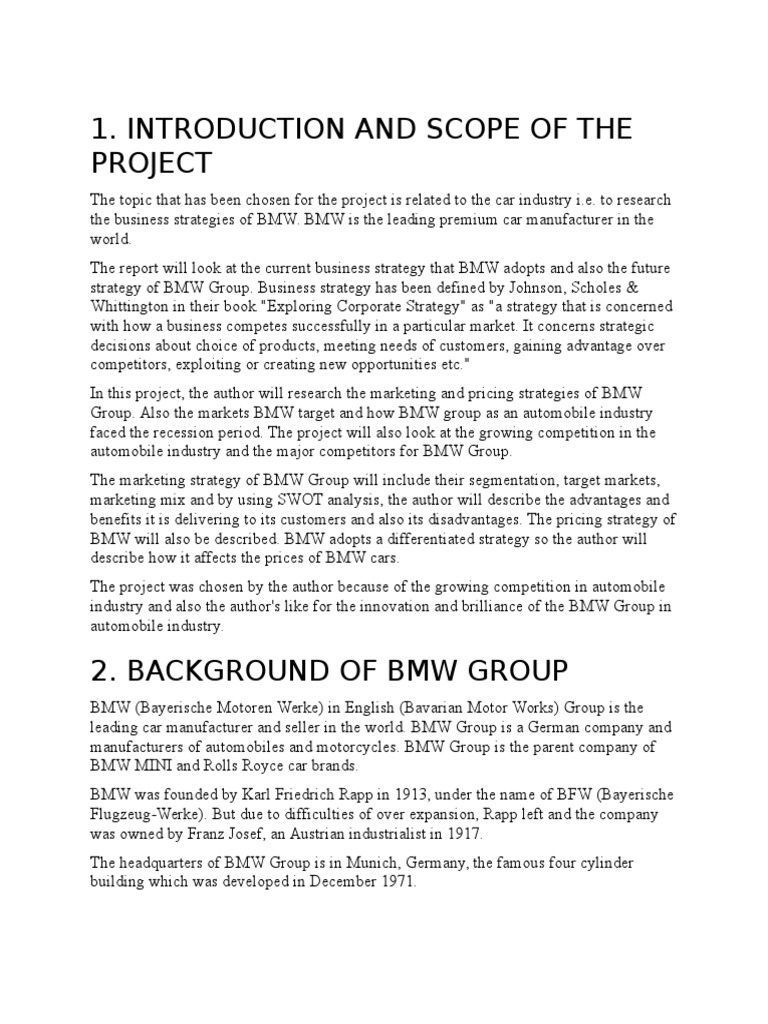 1. INTRODUCTION AND SCOPE OF THE PROJECT

The topic that has been chosen for the project is related to the car industry i.e. to research the business strategies of BMW. BMW is the leading premium car manufacturer in the world.

The report will look at the current business strategy that BMW adopts and also the future strategy of BMW Group. Business strategy has been defined by Johnson, Scholes & Whittington in their book "Exploring Corporate Strategy" as "a strategy that is concerned with how a business competes successfully in a particular market. It concerns strategic decisions about choice of products, meeting needs of customers, gaining advantage over competitors, exploiting or creating new opportunities etc."

In this project, the author will research the marketing and pricing strategies of BMW Group. Also the markets BMW target and how BMW group as an automobile industry faced the recession period. The project will also look at the growing competition in the automobile industry and the major competitors for BMW Group.

The marketing strategy of BMW Group will include their segmentation, target markets, marketing mix and by using SWOT analysis, the author will describe the advantages and benefits it is delivering to its customers and also its disadvantages. The pricing strategy of BMW will also be described. BMW adopts a differentiated strategy so the author will describe how it affects the prices of BMW cars.

The project was chosen by the author because of the growing competition in automobile industry and also the author's like for the innovation and brilliance of the BMW Group in automobile industry.

2. BACKGROUND OF BMW GROUP

BMW (Bayerische Motoren Werke) in English (Bavarian Motor Works) Group is the leading car manufacturer and seller in the world. BMW Group is a German company and manufacturers of automobiles and motorcycles. BMW Group is the parent company of BMW MINI and Rolls Royce car brands.

BMW was founded by Karl Friedrich Rapp in 1913, under the name of BFW (Bayerische Flugzeug-Werke). But due to difficulties of over expansion, Rapp left and the company was owned by Franz Josef, an Austrian industrialist in 1917.

The headquarters of BMW Group is in Munich, Germany, the famous four cylinder building which was developed in December 1971.